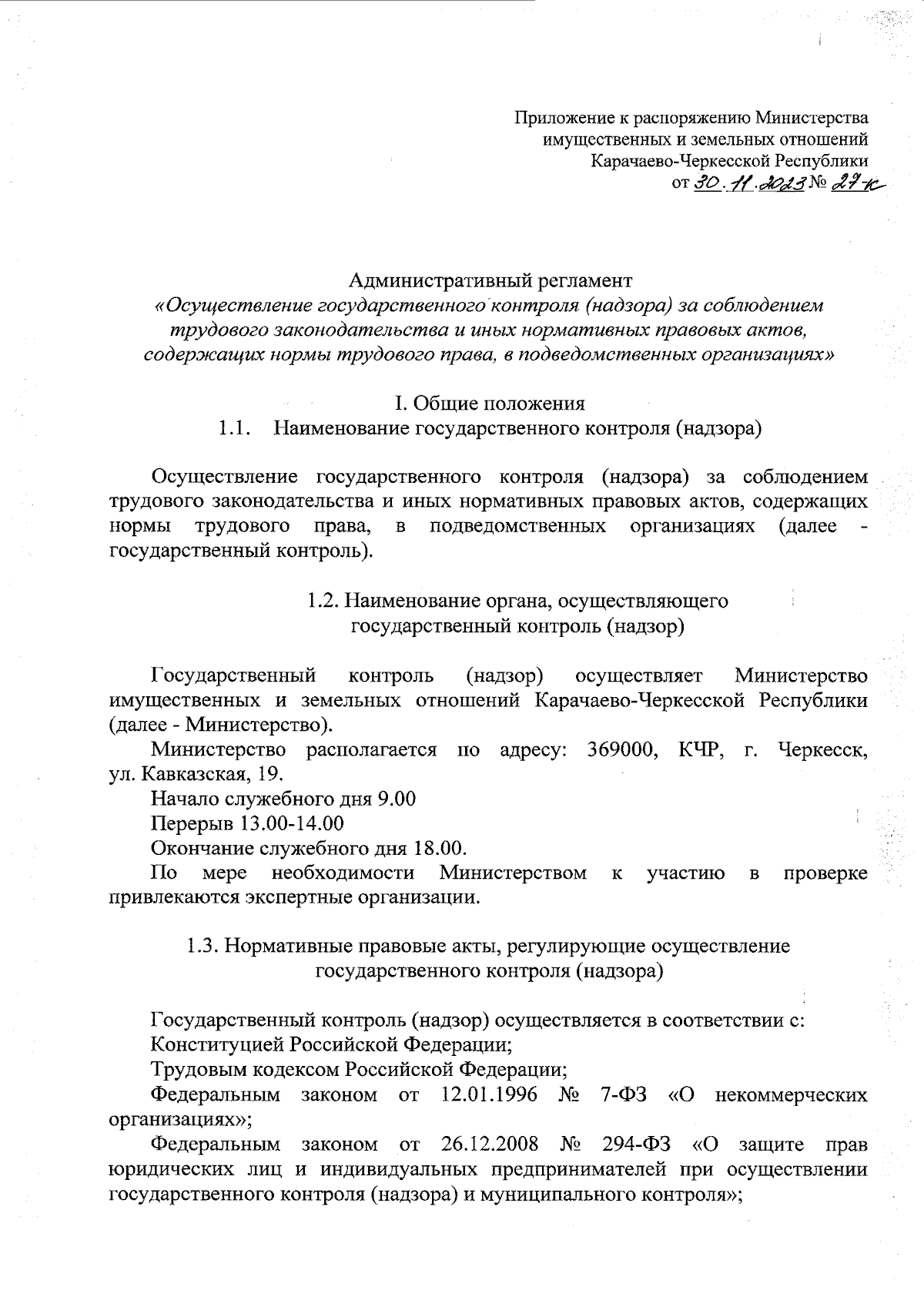 Приложение к распоряжению Министерства имущественных и земельных отношений Карачаево-Черкесской Республики
от 30.11.2023 № 27-к

Административный регламент
«Осуществление государственного контроля (надзора) за соблюдением трудового законодательства и иных нормативных правовых актов, содержащих нормы трудового права, в подведомственных организациях»

I. Общие положения
1.1. Наименование государственного контроля (надзора)

Осуществление государственного контроля (надзора) за соблюдением трудового законодательства и иных нормативных правовых актов, содержащих нормы трудового права, в подведомственных организациях (далее - государственный контроль).

1.2. Наименование органа, осуществляющего государственный контроль (надзор)

Государственный контроль (надзор) осуществляет Министерство имущественных и земельных отношений Карачаево-Черкесской Республики (далее - Министерство).

Министерство располагается по адресу: 369000, КЧР, г. Черкесск, ул. Кавказская, 19.

Начало служебного дня 9.00

Перерыв 13.00-14.00

Окончание служебного дня 18.00.

По мере необходимости Министерством к участию в проверке привлекаются экспертные организации.

1.3. Нормативные правовые акты, регулирующие осуществление государственного контроля (надзора)

Государственный контроль (надзор) осуществляется в соответствии с:

Конституцией Российской Федерации;

Трудовым кодексом Российской Федерации;

Федеральным законом от 12.01.1996 № 7-ФЗ «О некоммерческих организациях»;

Федеральным законом от 26.12.2008 № 294-ФЗ «О защите прав юридических лиц и индивидуальных предпринимателей при осуществлении государственного контроля (надзора) и муниципального контроля»;